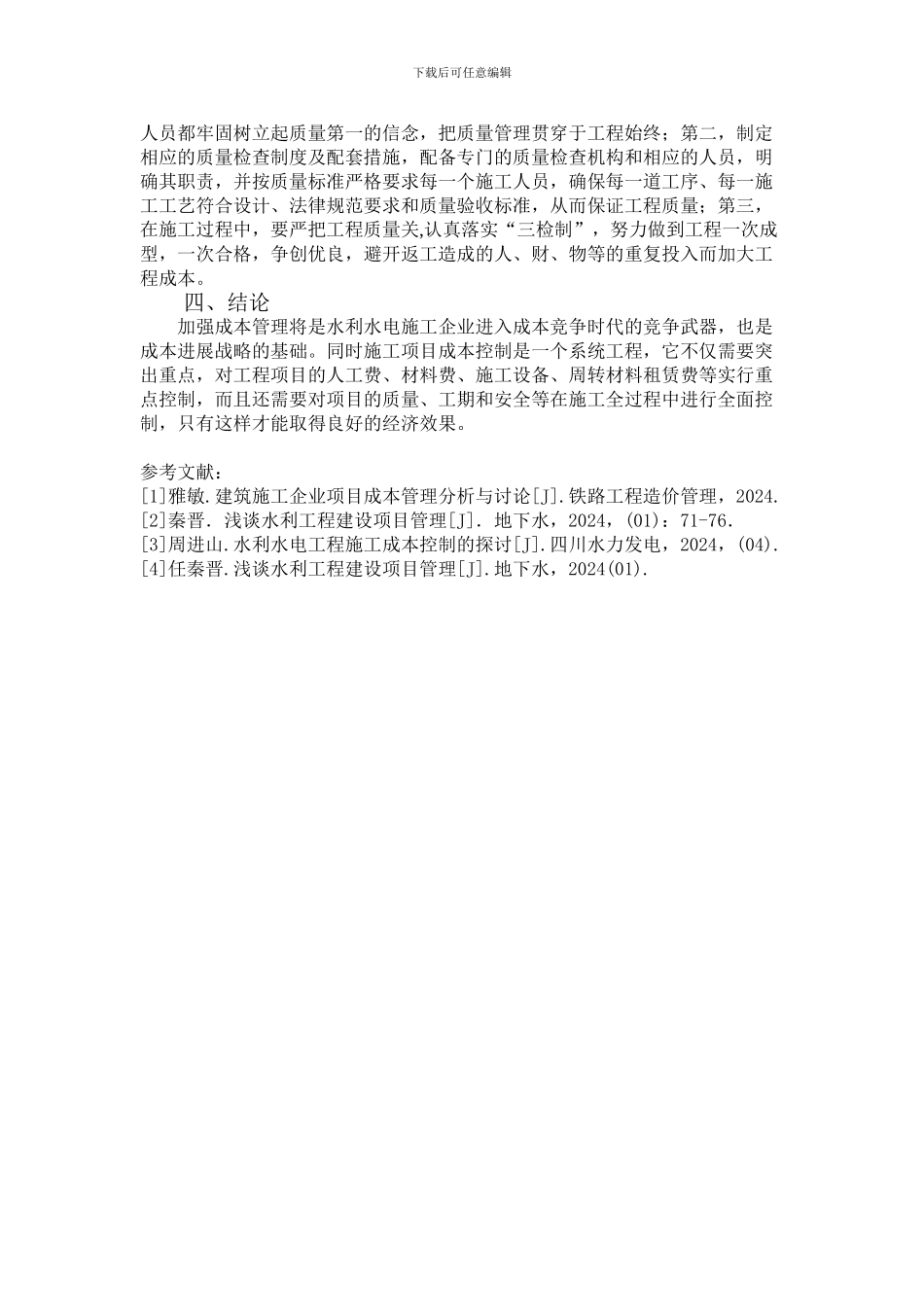 下载后可任意编辑

人员都牢固树立起质量第一的信念，把质量管理贯穿于工程始终；第二，制定相应的质量检查制度及配套措施，配备专门的质量检查机构和相应的人员，明确其职责，并按质量标准严格要求每一个施工人员，确保每一道工序、每一施工工艺符合设计、法律规范要求和质量验收标准，从而保证工程质量；第三，在施工过程中，要严把工程质量关,认真落实“三检制”，努力做到工程一次成型，一次合格，争创优良，避开返工造成的人、财、物等的重复投入而加大工程成本。

四、结论

加强成本管理将是水利水电施工企业进入成本竞争时代的竞争武器，也是成本进展战略的基础。同时施工项目成本控制是一个系统工程，它不仅需要突出重点，对工程项目的人工费、材料费、施工设备、周转材料租赁费等实行重点控制，而且还需要对项目的质量、工期和安全等在施工全过程中进行全面控制，只有这样才能取得良好的经济效果。

参考文献：
[1]雅敏.建筑施工企业项目成本管理分析与讨论[J].铁路工程造价管理，2024.
[2]秦晋. 浅谈水利工程建设项目管理[J]. 地下水，2024，(01)：71-76.
[3]周进山.水利水电工程施工成本控制的探讨[J].四川水力发电，2024，(04).
[4]任秦晋.浅谈水利工程建设项目管理[J].地下水，2024(01).